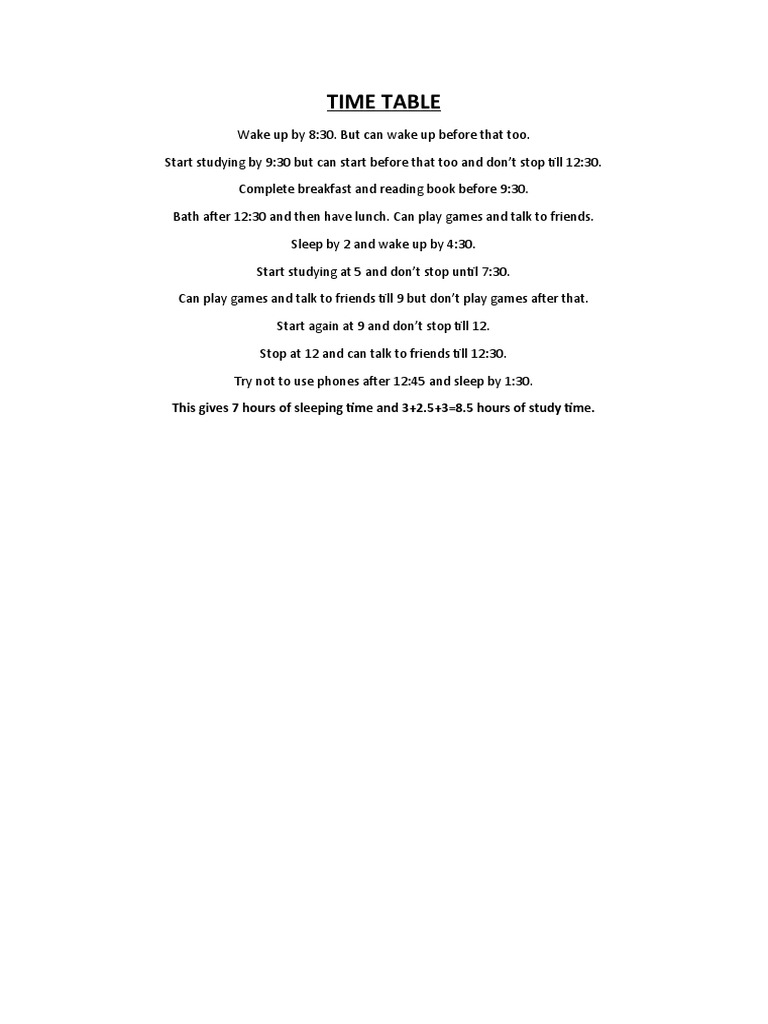 TIME TABLE

Wake up by 8:30. But can wake up before that too.

Start studying by 9:30 but can start before that too and don't stop till 12:30.

Complete breakfast and reading book before 9:30.

Bath after 12:30 and then have lunch. Can play games and talk to friends.

Sleep by 2 and wake up by 4:30.

Start studying at 5 and don't stop until 7:30.

Can play games and talk to friends till 9 but don't play games after that.

Start again at 9 and don't stop till 12.

Stop at 12 and can talk to friends till 12:30.

Try not to use phones after 12:45 and sleep by 1:30.

This gives 7 hours of sleeping time and 3+2.5+3=8.5 hours of study time.